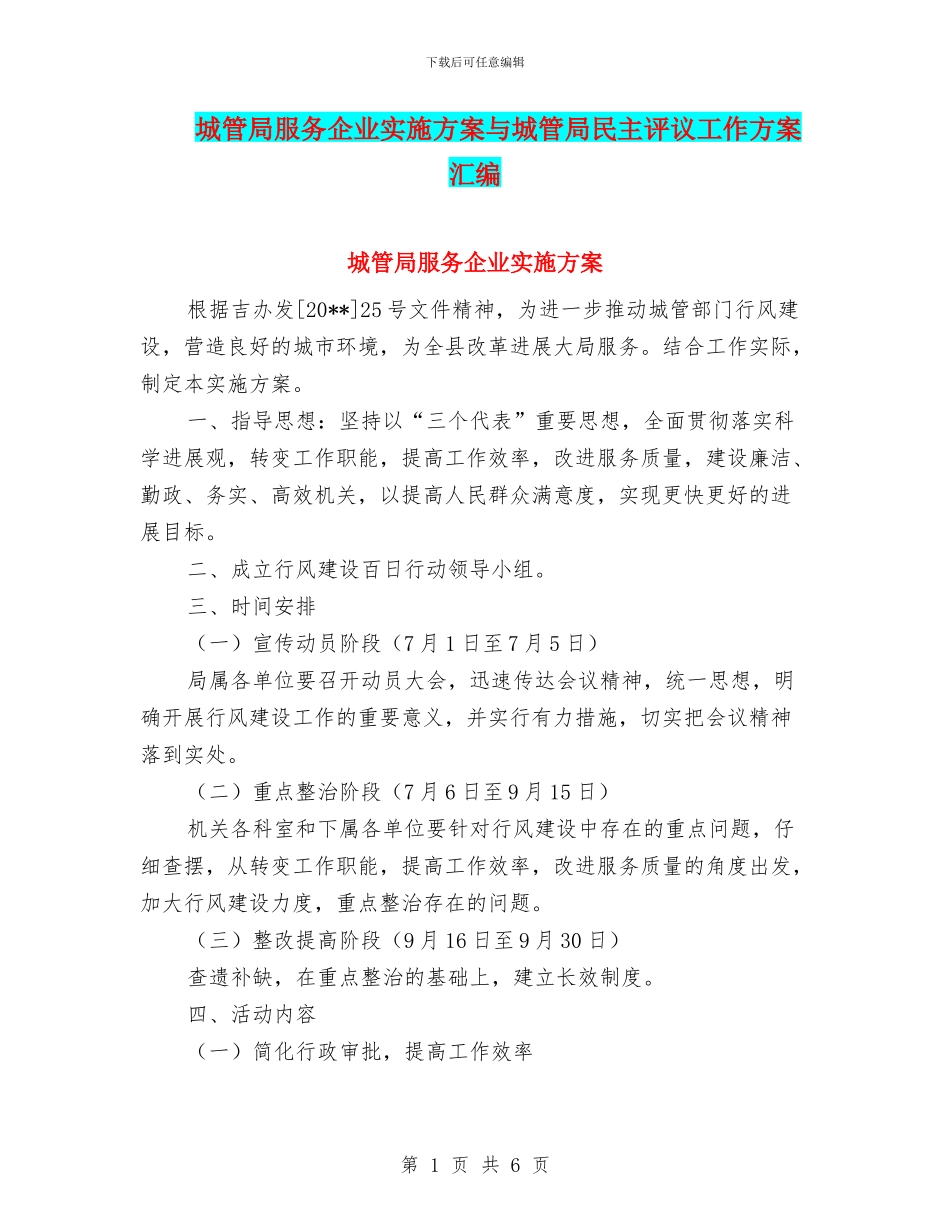 下载后可任意编辑

城管局服务企业实施方案与城管局民主评议工作方案汇编

城管局服务企业实施方案

根据吉办发[20**]25号文件精神，为进一步推动城管部门行风建设，营造良好的城市环境，为全县改革进展大局服务。结合工作实际，制定本实施方案。

一、指导思想：坚持以“三个代表”重要思想，全面贯彻落实科学进展观，转变工作职能，提高工作效率，改进服务质量，建设廉洁、勤政、务实、高效机关，以提高人民群众满意度，实现更快更好的进展目标。

二、成立行风建设百日行动领导小组。

三、时间安排

（一）宣传动员阶段（7月1日至7月5日）

局属各单位要召开动员大会，迅速传达会议精神，统一思想，明确开展行风建设工作的重要意义，并实行有力措施，切实把会议精神落到实处。

（二）重点整治阶段（7月6日至9月15日）

机关各科室和下属各单位要针对行风建设中存在的重点问题，仔细查摆，从转变工作职能，提高工作效率，改进服务质量的角度出发，加大行风建设力度，重点整治存在的问题。

（三）整改提高阶段（9月16日至9月30日）

查遗补缺，在重点整治的基础上，建立长效制度。

四、活动内容

（一）简化行政审批，提高工作效率

第 1 页 共 6 页